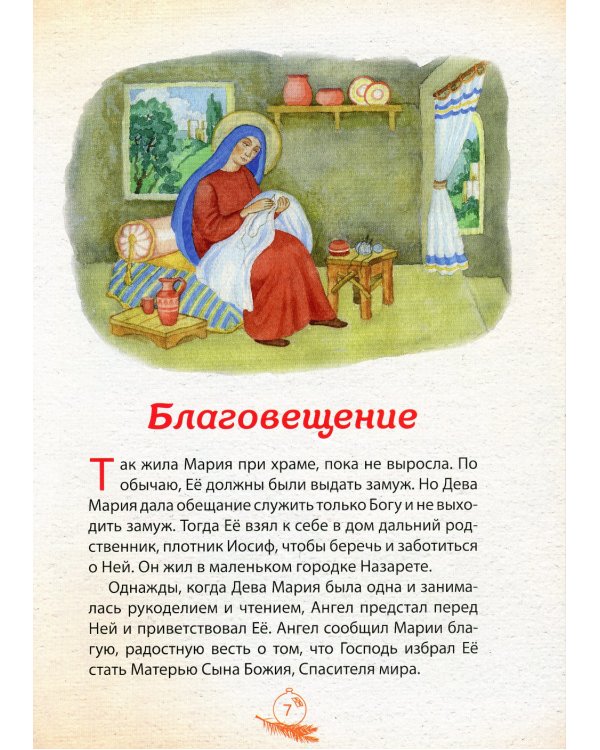 Благовещение

Так жила Мария при храме, пока не выросла. По обычаю, Её должны были выдать замуж. Но Дева Мария дала обещание служить только Богу и не выходить замуж. Тогда Её взял к себе в дом дальний родственник, плотник Иосиф, чтобы беречь и заботиться о Ней. Он жил в маленьком городке Назарете.

Однажды, когда Дева Мария была одна и занималась рукоделием и чтением, Ангел предстал перед Ней и приветствовал Её. Ангел сообщил Марии благую, радостную весть о том, что Господь избрал Её стать Матерью Сына Божия, Спасителя мира.

7